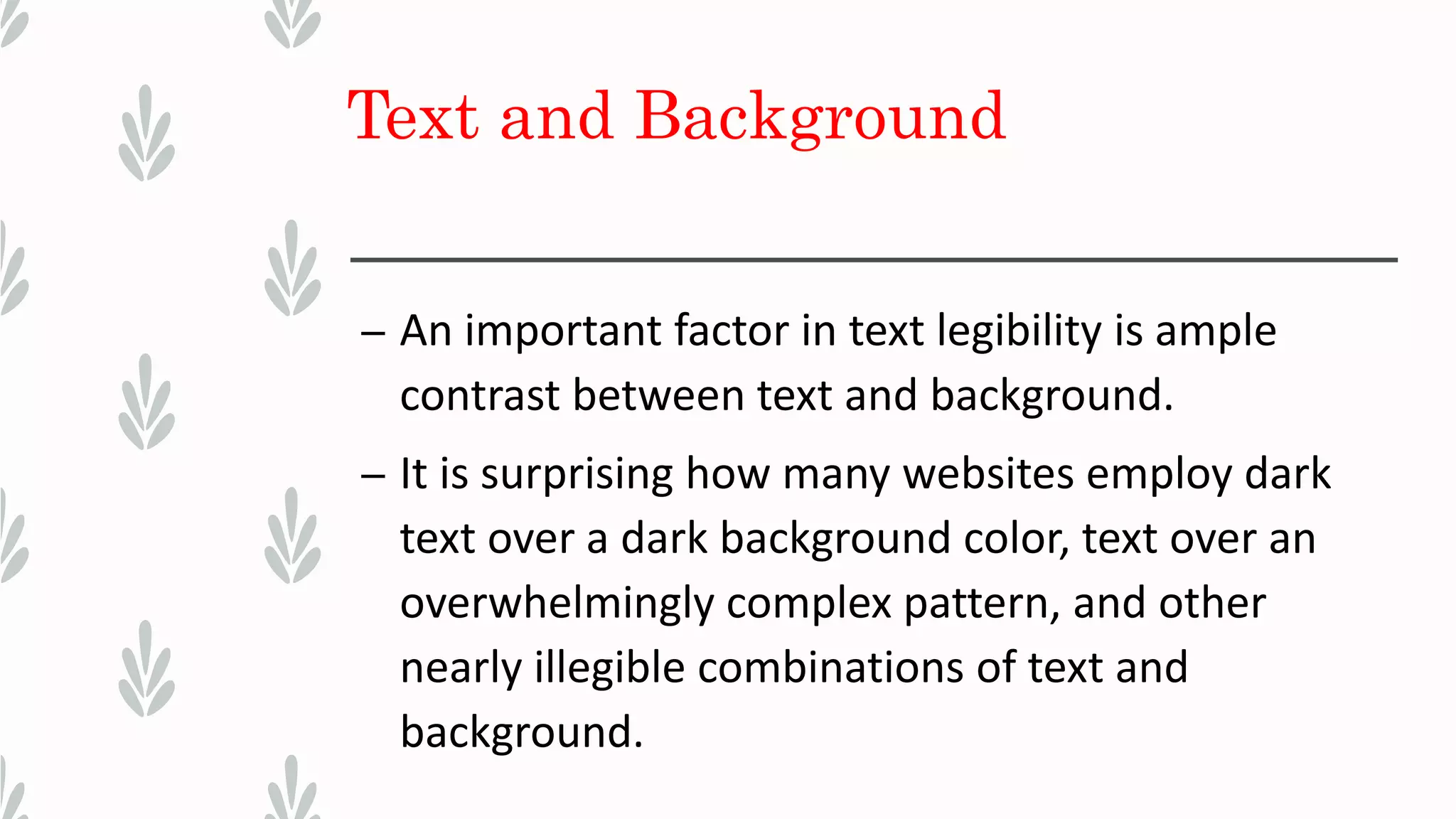 Text and Background

– An important factor in text legibility is ample contrast between text and background.

– It is surprising how many websites employ dark text over a dark background color, text over an overwhelmingly complex pattern, and other nearly illegible combinations of text and background.